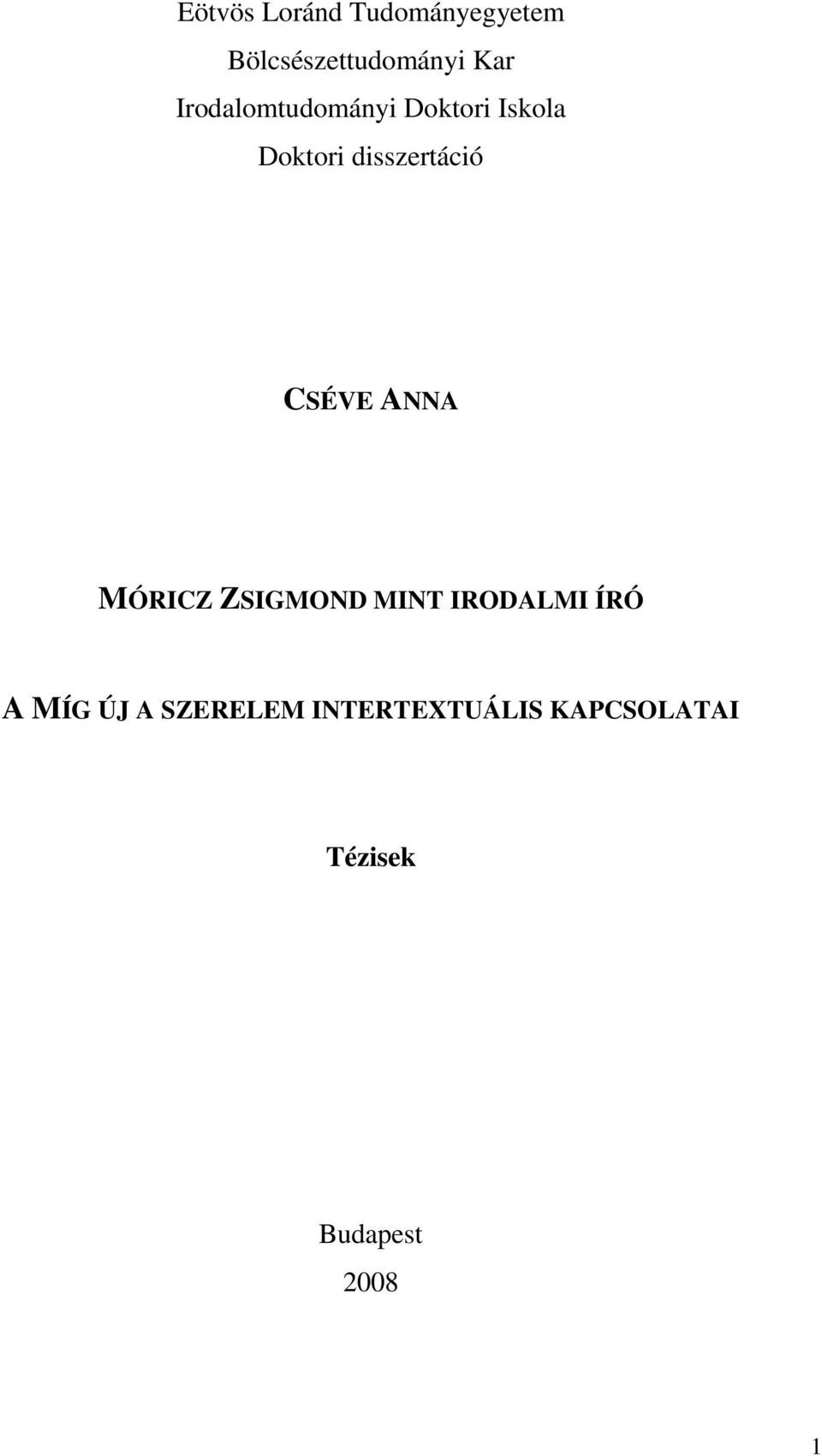 Eötvös Loránd Tudományegyetem

Bölcsészettudományi Kar

Irodalomtudományi Doktori Iskola

Doktori disszertáció

CSÉVE ANNA

MÓRICZ ZSIGMOND MINT IRODALMI ÍRÓ

A MÍG ÚJ A SZERELEM INTERTEXTUÁLIS KAPCSOLATAI

Tézisek

Budapest

2008

1